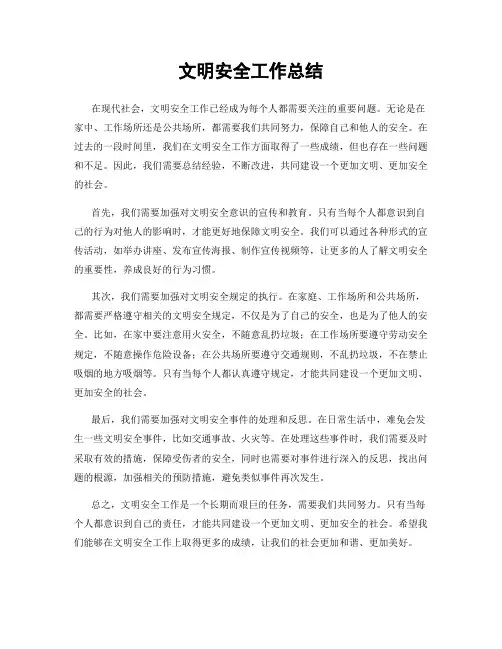 文明安全工作总结

在现代社会，文明安全工作已经成为每个人都需要关注的重要问题。无论是在家中、工作场所还是公共场所，都需要我们共同努力，保障自己和他人的安全。在过去的一段时间里，我们在文明安全工作方面取得了一些成绩，但也存在一些问题和不足。因此，我们需要总结经验，不断改进，共同建设一个更加文明、更加安全的社会。

首先，我们需要加强对文明安全意识的宣传和教育。只有当每个人都意识到自己的行为对他人的影响时，才能更好地保障文明安全。我们可以通过各种形式的宣传活动，如举办讲座、发布宣传海报、制作宣传视频等，让更多的人了解文明安全的重要性，养成良好的行为习惯。

其次，我们需要加强对文明安全规定的执行。在家庭、工作场所和公共场所，都需要严格遵守相关的文明安全规定，不仅是为了自己的安全，也是为了他人的安全。比如，在家中要注意用火安全，不随意乱扔垃圾；在工作场所要遵守劳动安全规定，不随意操作危险设备；在公共场所要遵守交通规则，不乱扔垃圾，不在禁止吸烟的地方吸烟等。只有当每个人都认真遵守规定，才能共同建设一个更加文明、更加安全的社会。

最后，我们需要加强对文明安全事件的处理和反思。在日常生活中，难免会发生一些文明安全事件，比如交通事故、火灾等。在处理这些事件时，我们需要及时采取有效的措施，保障受伤者的安全，同时也需要对事件进行深入的反思，找出问题的根源，加强相关的预防措施，避免类似事件再次发生。

总之，文明安全工作是一个长期而艰巨的任务，需要我们共同努力。只有当每个人都意识到自己的责任，才能共同建设一个更加文明、更加安全的社会。希望我们能够在文明安全工作上取得更多的成绩，让我们的社会更加和谐、更加美好。